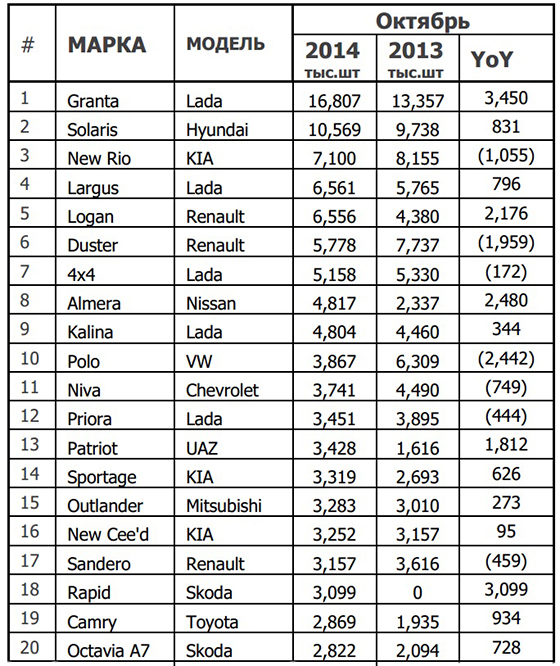 | # | МАРКА | МОДЕЛЬ | Октябрь 2014 тыс.шт | Октябрь 2013 тыс.шт | Октябрь YoY |
|---|---|---|---|---|---|
| 1 | Granta | Lada | 16,807 | 13,357 | 3,450 |
| 2 | Solaris | Hyundai | 10,569 | 9,738 | 831 |
| 3 | New Rio | KIA | 7,100 | 8,155 | (1,055) |
| 4 | Largus | Lada | 6,561 | 5,765 | 796 |
| 5 | Logan | Renault | 6,556 | 4,380 | 2,176 |
| 6 | Duster | Renault | 5,778 | 7,737 | (1,959) |
| 7 | 4x4 | Lada | 5,158 | 5,330 | (172) |
| 8 | Almera | Nissan | 4,817 | 2,337 | 2,480 |
| 9 | Kalina | Lada | 4,804 | 4,460 | 344 |
| 10 | Polo | VW | 3,867 | 6,309 | (2,442) |
| 11 | Niva | Chevrolet | 3,741 | 4,490 | (749) |
| 12 | Priora | Lada | 3,451 | 3,895 | (444) |
| 13 | Patriot | UAZ | 3,428 | 1,616 | 1,812 |
| 14 | Sportage | KIA | 3,319 | 2,693 | 626 |
| 15 | Outlander | Mitsubishi | 3,283 | 3,010 | 273 |
| 16 | New Cee'd | KIA | 3,252 | 3,157 | 95 |
| 17 | Sandero | Renault | 3,157 | 3,616 | (459) |
| 18 | Rapid | Skoda | 3,099 | 0 | 3,099 |
| 19 | Camry | Toyota | 2,869 | 1,935 | 934 |
| 20 | Octavia A7 | Skoda | 2,822 | 2,094 | 728 |